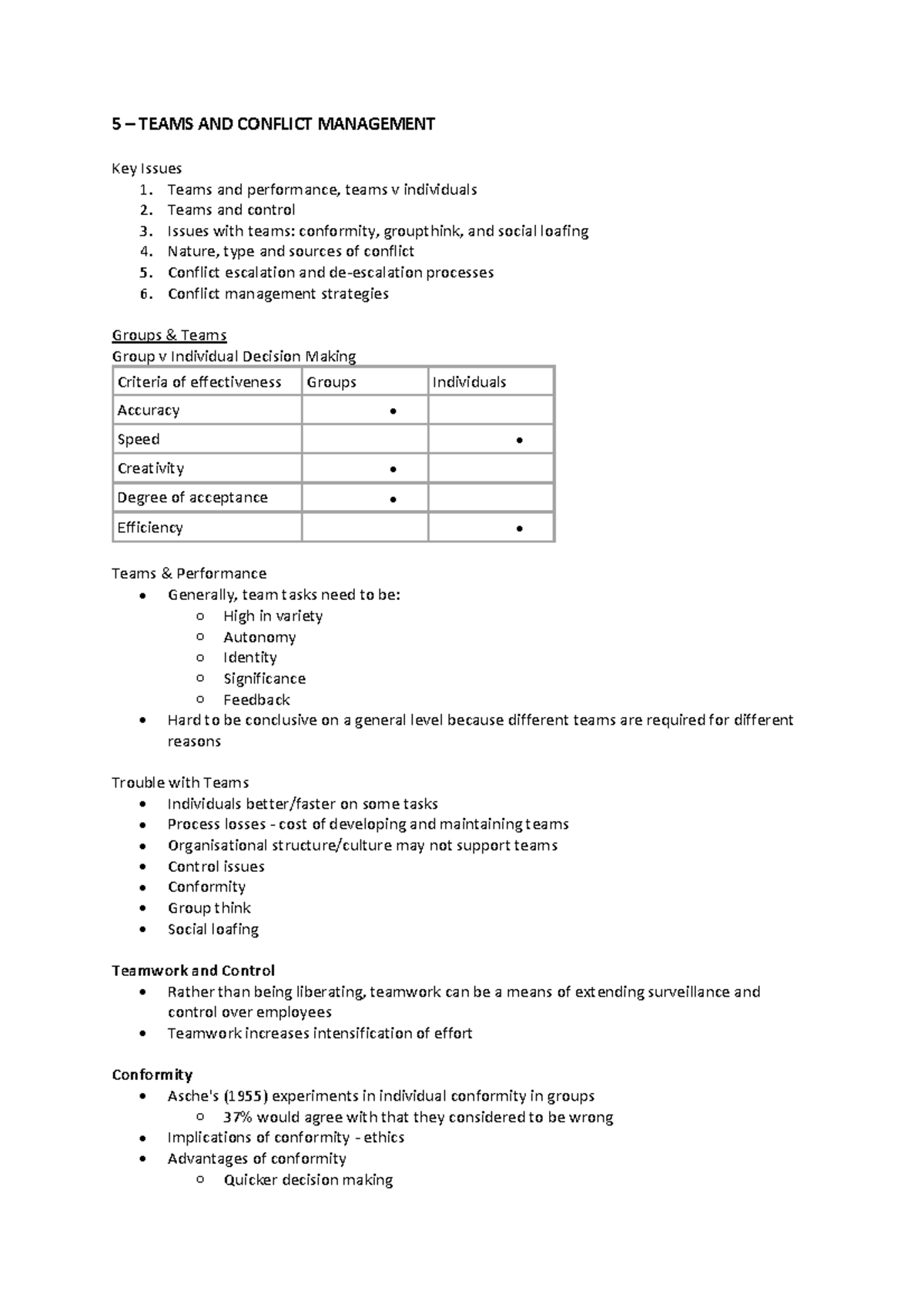 5 – TEAMS AND CONFLICT MANAGEMENT

Key Issues
1. Teams and performance, teams v individuals
2. Teams and control
3. Issues with teams: conformity, groupthink, and social loafing
4. Nature, type and sources of conflict
5. Conflict escalation and de-escalation processes
6. Conflict management strategies

Groups & Teams
Group v Individual Decision Making

| Criteria of effectiveness | Groups | Individuals |
|---|---|---|
| Accuracy | • | |
| Speed | | • |
| Creativity | • | |
| Degree of acceptance | • | |
| Efficiency | | • |

Teams & Performance
• Generally, team tasks need to be:
o High in variety
o Autonomy
o Identity
o Significance
o Feedback
• Hard to be conclusive on a general level because different teams are required for different reasons

Trouble with Teams
• Individuals better/faster on some tasks
• Process losses - cost of developing and maintaining teams
• Organisational structure/culture may not support teams
• Control issues
• Conformity
• Group think
• Social loafing

Teamwork and Control
• Rather than being liberating, teamwork can be a means of extending surveillance and control over employees
• Teamwork increases intensification of effort

Conformity
• Asche's (1955) experiments in individual conformity in groups
o 37% would agree with that they considered to be wrong
• Implications of conformity - ethics
• Advantages of conformity
o Quicker decision making